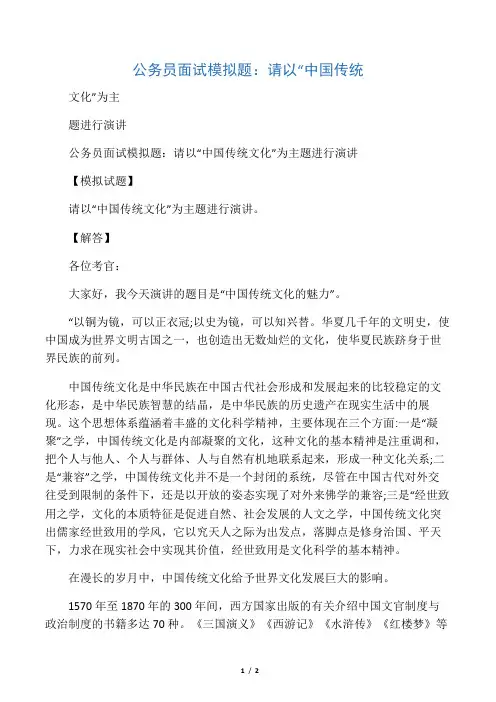 公务员面试模拟题：请以“中国传统

文化”为主

题进行演讲

公务员面试模拟题：请以“中国传统文化”为主题进行演讲

【模拟试题】

请以“中国传统文化”为主题进行演讲。

【解答】

各位考官：

大家好，我今天演讲的题目是“中国传统文化的魅力”。

“以铜为镜，可以正衣冠;以史为镜，可以知兴替。华夏几千年的文明史，使中国成为世界文明古国之一，也创造出无数灿烂的文化，使华夏民族跻身于世界民族的前列。

中国传统文化是中华民族在中国古代社会形成和发展起来的比较稳定的文化形态，是中华民族智慧的结晶，是中华民族的历史遗产在现实生活中的展现。这个思想体系蕴涵着丰盛的文化科学精神，主要体现在三个方面:一是“凝聚”之学，中国传统文化是内部凝聚的文化，这种文化的基本精神是注重调和，把个人与他人、个人与群体、人与自然有机地联系起来，形成一种文化关系;二是“兼容”之学，中国传统文化并不是一个封闭的系统，尽管在中国古代对外交往受到限制的条件下，还是以开放的姿态实现了对外来佛学的兼容;三是“经世致用之学，文化的本质特征是促进自然、社会发展的人文之学，中国传统文化突出儒家经世致用的学风，它以究天人之际为出发点，落脚点是修身治国、平天下，力求在现实社会中实现其价值，经世致用是文化科学的基本精神。

在漫长的岁月中，中国传统文化给予世界文化发展巨大的影响。

1570 年至 1870 年的 300 年间，西方国家出版的有关介绍中国文官制度与政治制度的书籍多达 70 种。《三国演义》《西游记》《水浒传》《红楼梦》等

1 / 2